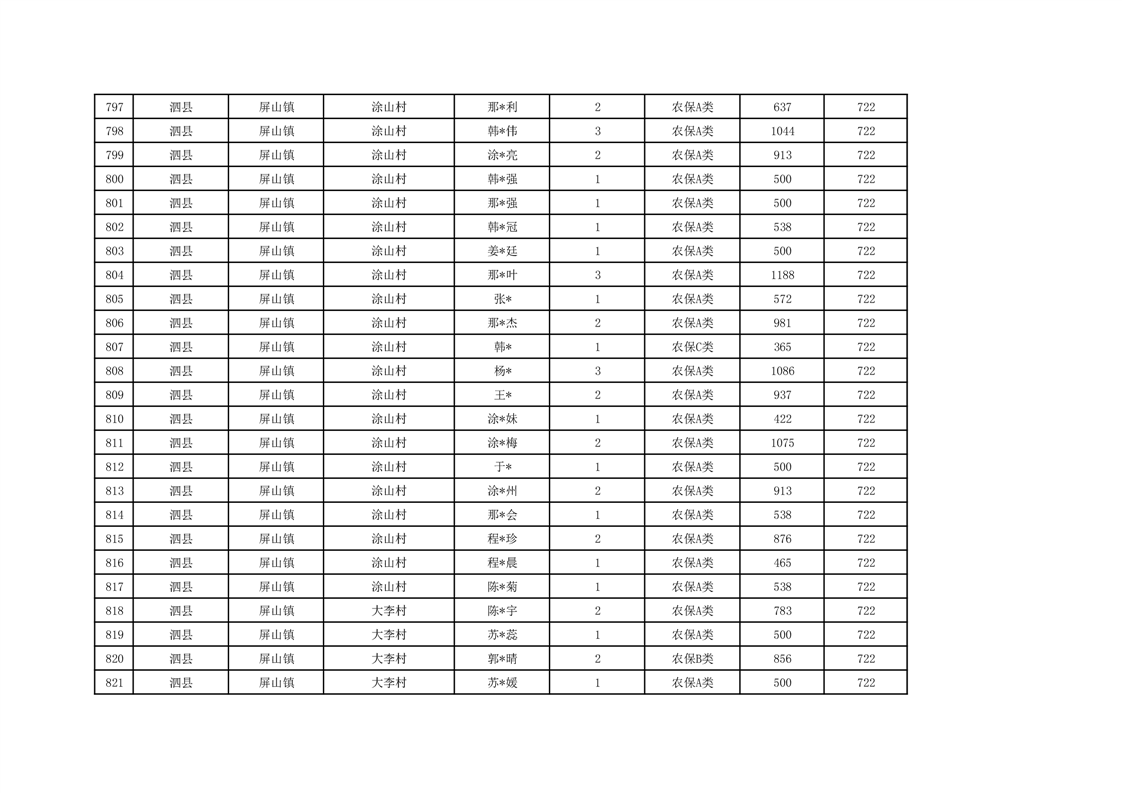 | 797 | 泗县 | 屏山镇 | 涂山村 | 那*利 | 2 | 农保A类 | 637 | 722 |
|---|---|---|---|---|---|---|---|---|
| 798 | 泗县 | 屏山镇 | 涂山村 | 韩*伟 | 3 | 农保A类 | 1044 | 722 |
| 799 | 泗县 | 屏山镇 | 涂山村 | 涂*亮 | 2 | 农保A类 | 913 | 722 |
| 800 | 泗县 | 屏山镇 | 涂山村 | 韩*强 | 1 | 农保A类 | 500 | 722 |
| 801 | 泗县 | 屏山镇 | 涂山村 | 那*强 | 1 | 农保A类 | 500 | 722 |
| 802 | 泗县 | 屏山镇 | 涂山村 | 韩*冠 | 1 | 农保A类 | 538 | 722 |
| 803 | 泗县 | 屏山镇 | 涂山村 | 姜*廷 | 1 | 农保A类 | 500 | 722 |
| 804 | 泗县 | 屏山镇 | 涂山村 | 那*叶 | 3 | 农保A类 | 1188 | 722 |
| 805 | 泗县 | 屏山镇 | 涂山村 | 张* | 1 | 农保A类 | 572 | 722 |
| 806 | 泗县 | 屏山镇 | 涂山村 | 那*杰 | 2 | 农保A类 | 981 | 722 |
| 807 | 泗县 | 屏山镇 | 涂山村 | 韩* | 1 | 农保C类 | 365 | 722 |
| 808 | 泗县 | 屏山镇 | 涂山村 | 杨* | 3 | 农保A类 | 1086 | 722 |
| 809 | 泗县 | 屏山镇 | 涂山村 | 王* | 2 | 农保A类 | 937 | 722 |
| 810 | 泗县 | 屏山镇 | 涂山村 | 涂*妹 | 1 | 农保A类 | 422 | 722 |
| 811 | 泗县 | 屏山镇 | 涂山村 | 涂*梅 | 2 | 农保A类 | 1075 | 722 |
| 812 | 泗县 | 屏山镇 | 涂山村 | 于* | 1 | 农保A类 | 500 | 722 |
| 813 | 泗县 | 屏山镇 | 涂山村 | 涂*州 | 2 | 农保A类 | 913 | 722 |
| 814 | 泗县 | 屏山镇 | 涂山村 | 那*会 | 1 | 农保A类 | 538 | 722 |
| 815 | 泗县 | 屏山镇 | 涂山村 | 程*珍 | 2 | 农保A类 | 876 | 722 |
| 816 | 泗县 | 屏山镇 | 涂山村 | 程*晨 | 1 | 农保A类 | 465 | 722 |
| 817 | 泗县 | 屏山镇 | 涂山村 | 陈*菊 | 1 | 农保A类 | 538 | 722 |
| 818 | 泗县 | 屏山镇 | 大李村 | 陈*宇 | 2 | 农保A类 | 783 | 722 |
| 819 | 泗县 | 屏山镇 | 大李村 | 苏*蕊 | 1 | 农保A类 | 500 | 722 |
| 820 | 泗县 | 屏山镇 | 大李村 | 郭*晴 | 2 | 农保B类 | 856 | 722 |
| 821 | 泗县 | 屏山镇 | 大李村 | 苏*媛 | 1 | 农保A类 | 500 | 722 |